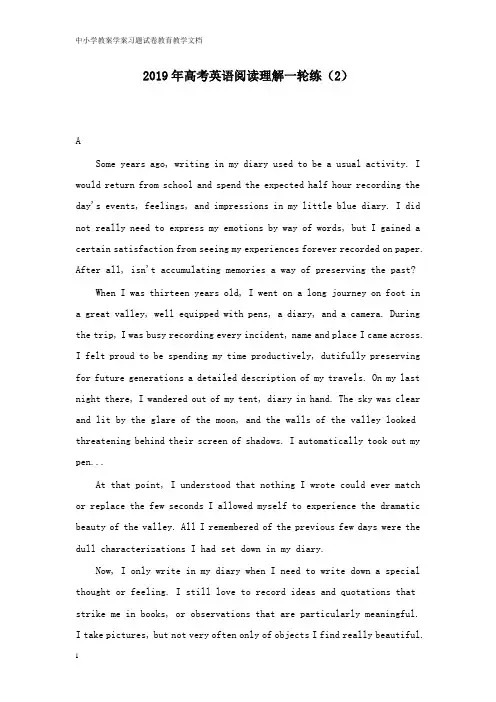 中小学教案学案习题试卷教育教学文档

2019年高考英语阅读理解一轮练（2）

A

Some years ago, writing in my diary used to be a usual activity. I would return from school and spend the expected half hour recording the day's events, feelings, and impressions in my little blue diary. I did not really need to express my emotions by way of words, but I gained a certain satisfaction from seeing my experiences forever recorded on paper. After all, isn't accumulating memories a way of preserving the past?

When I was thirteen years old, I went on a long journey on foot in a great valley, well equipped with pens, a diary, and a camera. During the trip, I was busy recording every incident, name and place I came across. I felt proud to be spending my time productively, dutifully preserving for future generations a detailed description of my travels. On my last night there, I wandered out of my tent, diary in hand. The sky was clear and lit by the glare of the moon, and the walls of the valley looked threatening behind their screen of shadows. I automatically took out my pen...

At that point, I understood that nothing I wrote could ever match or replace the few seconds I allowed myself to experience the dramatic beauty of the valley. All I remembered of the previous few days were the dull characterizations I had set down in my diary.

Now, I only write in my diary when I need to write down a special thought or feeling. I still love to record ideas and quotations that strike me in books, or observations that are particularly meaningful. I take pictures, but not very often only of objects I find really beautiful.

1